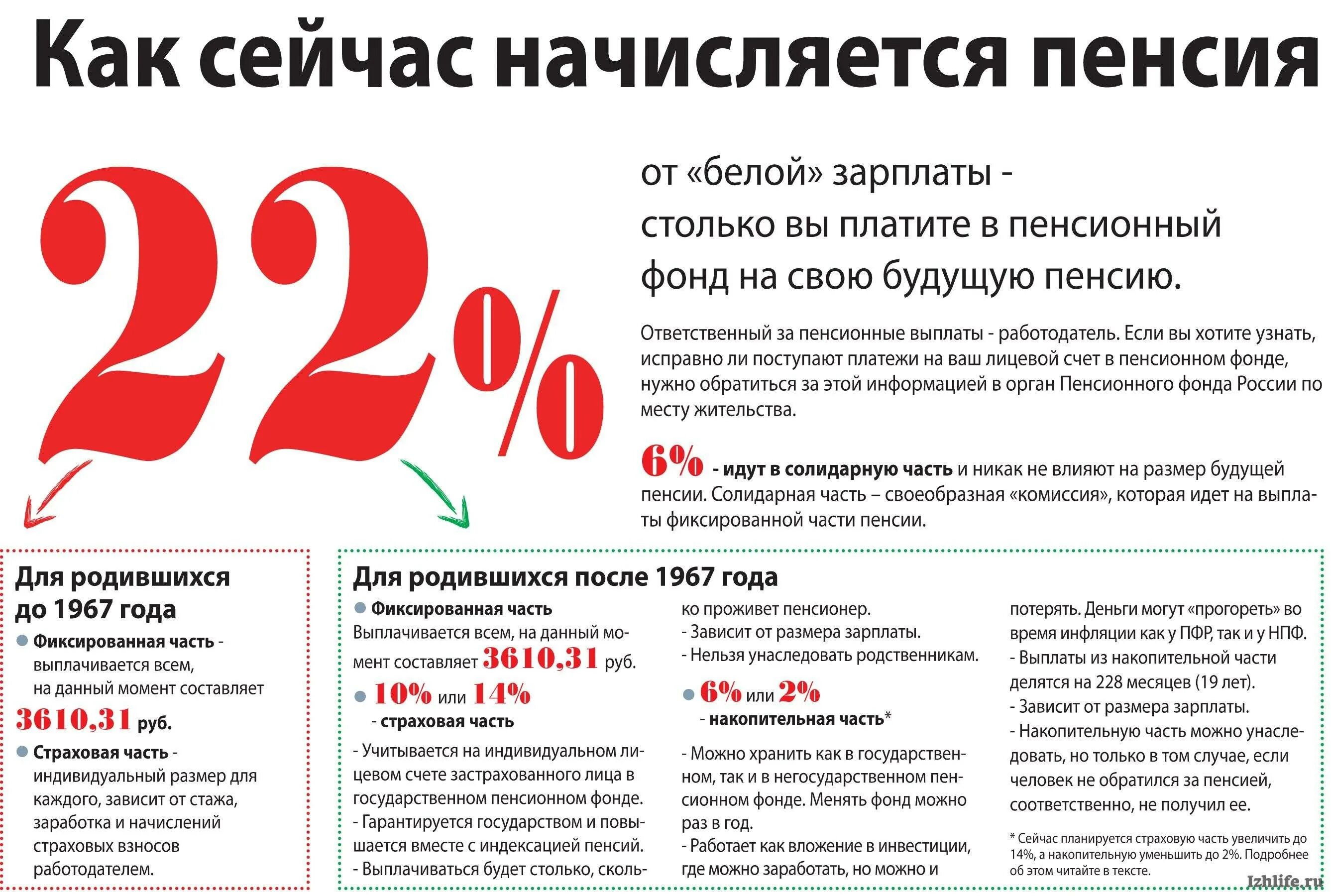 Как сейчас начисляется пенсия

22%

от «белой» зарплаты - столько вы платите в пенсионный фонд на свою будущую пенсию.

Ответственный за пенсионные выплаты - работодатель. Если вы хотите узнать, исправно ли поступают платежи на ваш лицевой счет в пенсионном фонде, нужно обратиться за этой информацией в орган Пенсионного фонда России по месту жительства.

6% - идут в солидарную часть и никак не влияют на размер будущей пенсии. Солидарная часть – своеобразная «комиссия», которая идет на выплаты фиксированной части пенсии.

Для родившихся до 1967 года

Фиксированная часть - выплачивается всем, на данный момент составляет 3610,31 руб.

Страховая часть - индивидуальный размер для каждого, зависит от стажа, заработка и начислений страховых взносов работодателем.

Для родившихся после 1967 года

Фиксированная часть
Выплачивается всем, на данный момент составляет 3610,31 руб.

10% или 14% - страховая часть

- Учитывается на индивидуальном лицевом счете застрахованного лица в государственном пенсионном фонде.
- Гарантируется государством и повышается вместе с индексацией пенсий.
- Выплачиваться будет столько, сколько проживет пенсионер.
- Зависит от размера зарплаты.
- Нельзя унаследовать родственникам.

6% или 2% - накопительная часть*

- Можно хранить как в государственном, так и в негосударственном пенсионном фонде. Менять фонд можно раз в год.
- Работает как вложение в инвестиции, где можно заработать, но можно и потерять. Деньги могут «прогореть» во время инфляции как у ПФР, так и у НПФ.
- Выплаты из накопительной части делятся на 228 месяцев (19 лет).
- Зависит от размера зарплаты.
- Накопительную часть можно унаследовать, но только в том случае, если человек не обратился за пенсией, соответственно, не получил ее.

* Сейчас планируется страховую часть увеличить до 14%, а накопительную уменьшить до 2%. Подробнее об этом читайте в тексте.

Izhlife.ru